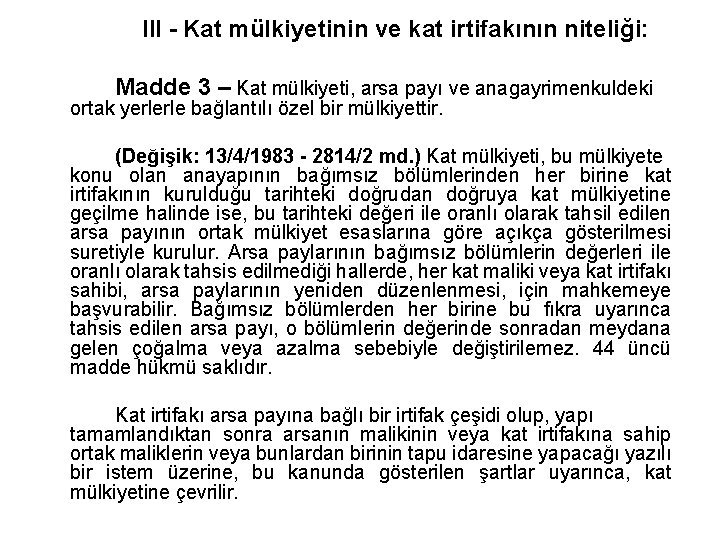 III - Kat mülkiyetinin ve kat irtifakının niteliği:

Madde 3 – Kat mülkiyeti, arsa payı ve anagayrimenkuldeki ortak yerlerle bağlantılı özel bir mülkiyettir.

(Değişik: 13/4/1983 - 2814/2 md.) Kat mülkiyeti, bu mülkiyete konu olan anayapının bağımsız bölümlerinden her birine kat irtifakının kurulduğu tarihteki doğrudan doğruya kat mülkiyetine geçilme halinde ise, bu tarihteki değeri ile oranlı olarak tahsil edilen arsa payının ortak mülkiyet esaslarına göre açıkça gösterilmesi suretiyle kurulur. Arsa paylarının bağımsız bölümlerin değerleri ile oranlı olarak tahsis edilmediği hallerde, her kat maliki veya kat irtifakı sahibi, arsa paylarının yeniden düzenlenmesi, için mahkemeye başvurabilir. Bağımsız bölümlerden her birine bu fıkra uyarınca tahsis edilen arsa payı, o bölümlerin değerinde sonradan meydana gelen çoğalma veya azalma sebebiyle değiştirilemez. 44 üncü madde hükmü saklıdır.

Kat irtifakı arsa payına bağlı bir irtifak çeşidi olup, yapı tamamlandıktan sonra arsanın malikinin veya kat irtifakına sahip ortak maliklerin veya bunlardan birinin tapu idaresine yapacağı yazılı bir istem üzerine, bu kanunda gösterilen şartlar uyarınca, kat mülkiyetine çevrilir.